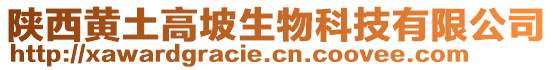 陕西黄土高坡生物科技有限公司
http://xawardgracie.cn.coovee.com